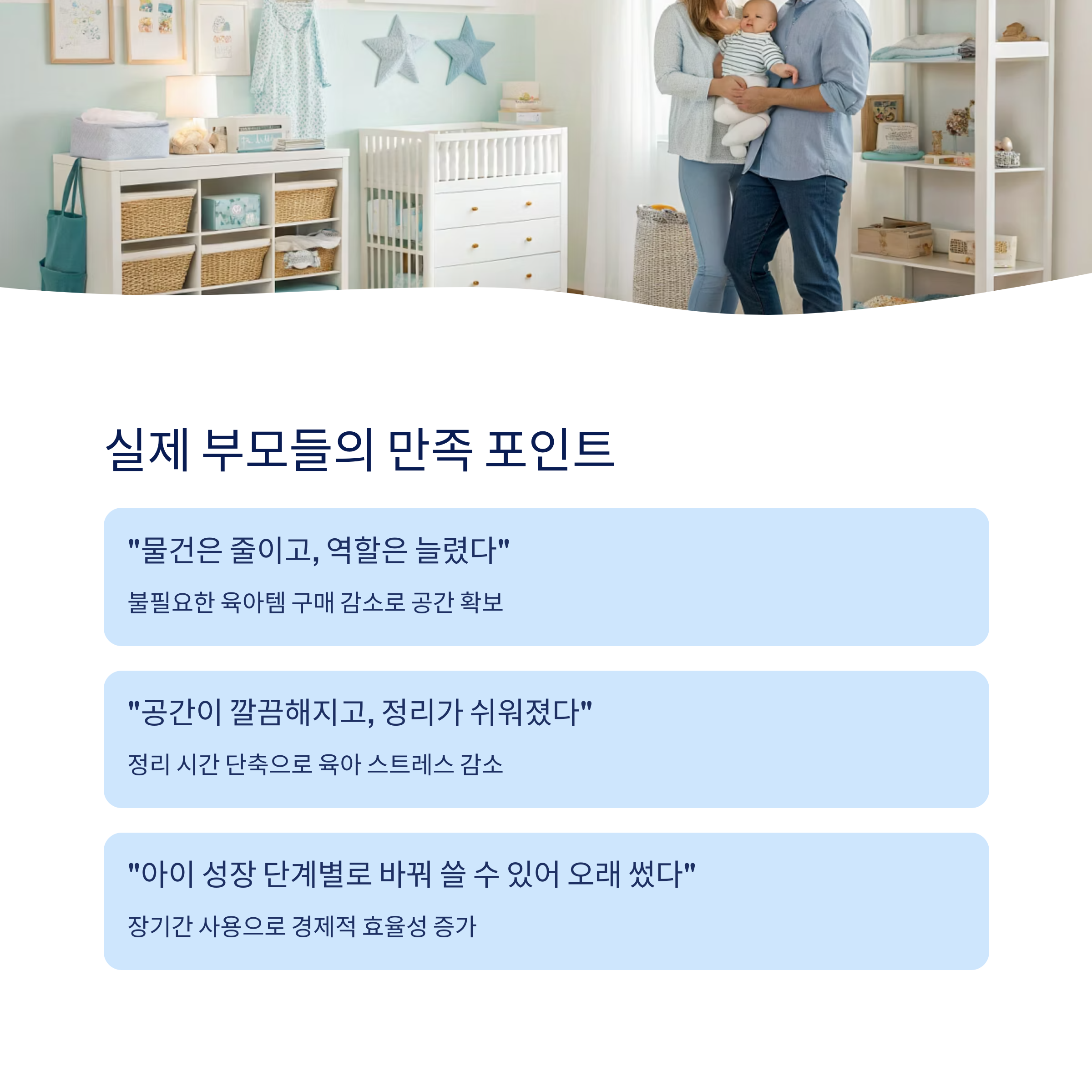 실제 부모들의 만족 포인트

"물건은 줄이고, 역할은 늘렸다"

불필요한 육아템 구매 감소로 공간 확보

"공간이 깔끔해지고, 정리가 쉬워졌다"

정리 시간 단축으로 육아 스트레스 감소

"아이 성장 단계별로 바꿔 쓸 수 있어 오래 썼다"

장기간 사용으로 경제적 효율성 증가